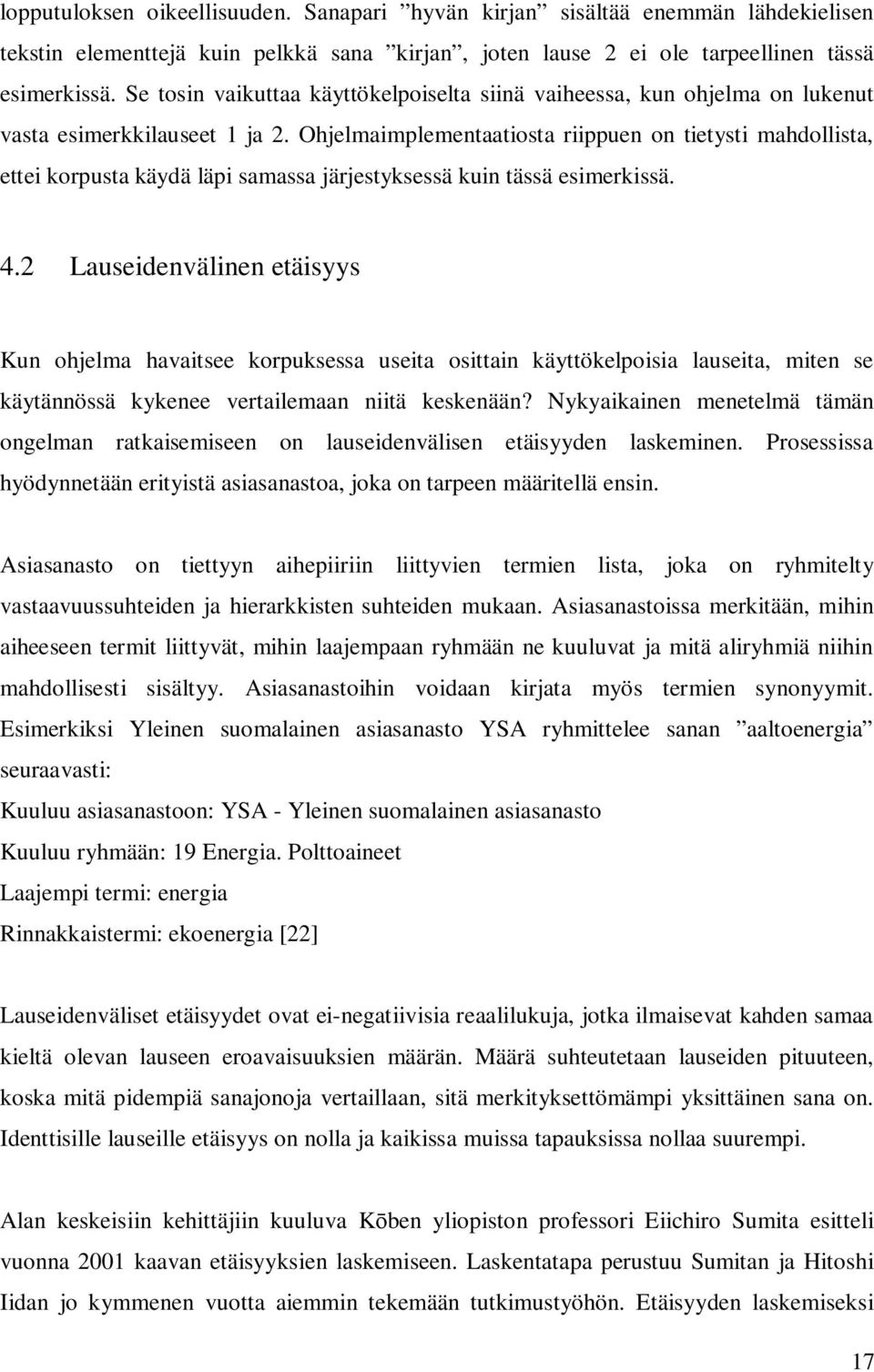 lopputuloksen oikeellisuuden. Sanapari ”hyvän kirjan” sisältää enemmän lähdekielisen tekstin elementtejä kuin pelkkä sana ”kirjan”, joten lause 2 ei ole tarpeellinen tässä esimerkissä. Se tosin vaikuttaa käyttökelpoiselta siinä vaiheessa, kun ohjelma on lukenut vasta esimerkkilauseet 1 ja 2. Ohjelmaimplementaatiosta riippuen on tietysti mahdollista, ettei korpusta käydä läpi samassa järjestyksessä kuin tässä esimerkissä.

4.2 Lauseidenvälinen etäisyys

Kun ohjelma havaitsee korpuksessa useita osittain käyttökelpoisia lauseita, miten se käytännössä kykenee vertailemaan niitä keskenään? Nykyaikainen menetelmä tämän ongelman ratkaisemiseen on lauseidenvälisen etäisyyden laskeminen. Prosessissa hyödynnetään erityistä asiasanastoa, joka on tarpeen määritellä ensin.

Asiasanasto on tiettyyn aihepiiriin liittyvien termien lista, joka on ryhmitelty vastaavuussuhteiden ja hierarkkisten suhteiden mukaan. Asiasanastoissa merkitään, mihin aiheeseen termit liittyvät, mihin laajempaan ryhmään ne kuuluvat ja mitä aliryhmiä niihin mahdollisesti sisältyy. Asiasanastoihin voidaan kirjata myös termien synonyymit. Esimerkiksi Yleinen suomalainen asiasanasto YSA ryhmittelee sanan ”aaltoenergia” seuraavasti:
Kuuluu asiasanastoon: YSA - Yleinen suomalainen asiasanasto
Kuuluu ryhmään: 19 Energia. Polttoaineet
Laajempi termi: energia
Rinnakkaistermi: ekoenergia [22]

Lauseidenväliset etäisyydet ovat ei-negatiivisia reaalilukuja, jotka ilmaisevat kahden samaa kieltä olevan lauseen eroavaisuuksien määrän. Määrä suhteutetaan lauseiden pituuteen, koska mitä pidempiä sanajonoja vertaillaan, sitä merkityksettömämpi yksittäinen sana on. Identtisille lauseille etäisyys on nolla ja kaikissa muissa tapauksissa nollaa suurempi.

Alan keskeisiin kehittäjiin kuuluva Kōben yliopiston professori Eiichiro Sumita esitteli vuonna 2001 kaavan etäisyyksien laskemiseen. Laskentatapa perustuu Sumitan ja Hitoshi Iidan jo kymmenen vuotta aiemmin tekemään tutkimustyöhön. Etäisyyden laskemiseksi

17